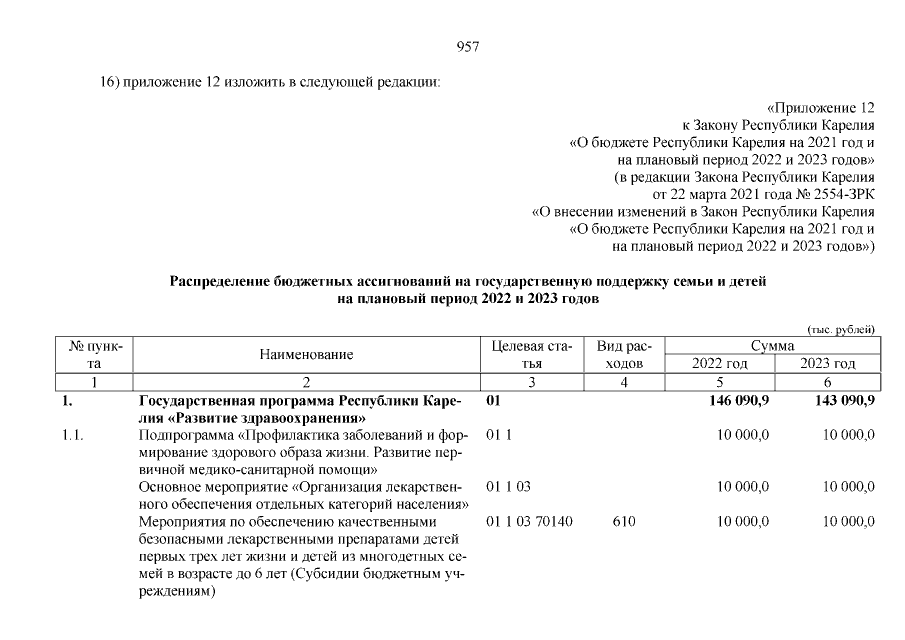 957

16) приложение 12 изложить в следующей редакции:

«Приложение 12
к Закону Республики Карелия
«О бюджете Республики Карелия на 2021 год и
на плановый период 2022 и 2023 годов»
(в редакции Закона Республики Карелия
от 22 марта 2021 года № 2554-ЗРК
«О внесении изменений в Закон Республики Карелия
«О бюджете Республики Карелия на 2021 год и
на плановый период 2022 и 2023 годов»)

Распределение бюджетных ассигнований на государственную поддержку семьи и детей
на плановый период 2022 и 2023 годов

(тыс. рублей)

| № пункта | Наименование | Целевая статья | Вид расходов | Сумма 2022 год | Сумма 2023 год |
|---|---|---|---|---|---|
| 1 | 2 | 3 | 4 | 5 | 6 |
| 1. | Государственная программа Республики Карелия «Развитие здравоохранения» | 01 | | 146 090,9 | 143 090,9 |
| 1.1. | Подпрограмма «Профилактика заболеваний и формирование здорового образа жизни. Развитие первичной медико-санитарной помощи» | 01 1 | | 10 000,0 | 10 000,0 |
| | Основное мероприятие «Организация лекарственного обеспечения отдельных категорий населения» | 01 1 03 | | 10 000,0 | 10 000,0 |
| | Мероприятия по обеспечению качественными безопасными лекарственными препаратами детей первых трех лет жизни и детей из многодетных семей в возрасте до 6 лет (Субсидии бюджетным учреждениям) | 01 1 03 70140 | 610 | 10 000,0 | 10 000,0 |